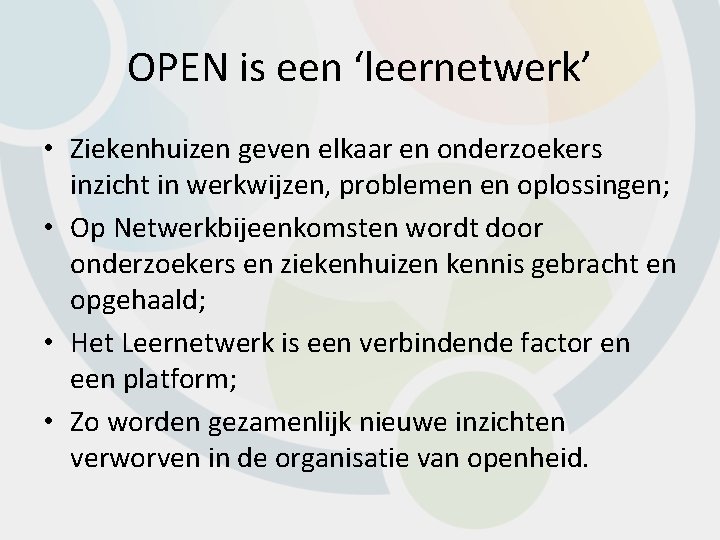 OPEN is een ‘leernetwerk’

• Ziekenhuizen geven elkaar en onderzoekers inzicht in werkwijzen, problemen en oplossingen;
• Op Netwerkbijeenkomsten wordt door onderzoekers en ziekenhuizen kennis gebracht en opgehaald;
• Het Leernetwerk is een verbindende factor en een platform;
• Zo worden gezamenlijk nieuwe inzichten verworven in de organisatie van openheid.